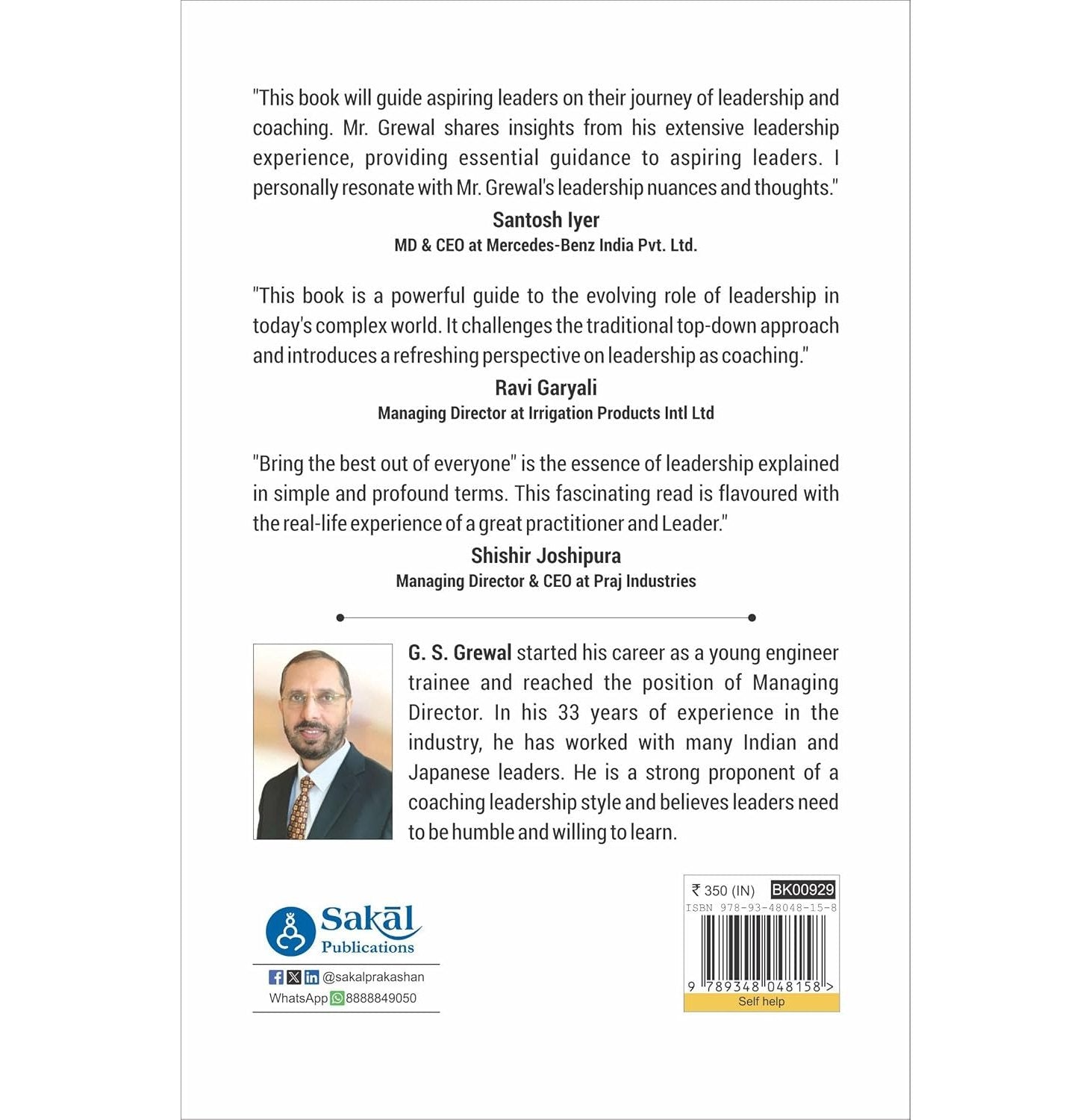 "This book will guide aspiring leaders on their journey of leadership and coaching. Mr. Grewal shares insights from his extensive leadership experience, providing essential guidance to aspiring leaders. I personally resonate with Mr. Grewal's leadership nuances and thoughts."

Santosh Iyer
MD & CEO at Mercedes-Benz India Pvt. Ltd.

"This book is a powerful guide to the evolving role of leadership in today's complex world. It challenges the traditional top-down approach and introduces a refreshing perspective on leadership as coaching."

Ravi Garyali
Managing Director at Irrigation Products Intl Ltd

"Bring the best out of everyone" is the essence of leadership explained in simple and profound terms. This fascinating read is flavoured with the real-life experience of a great practitioner and Leader."

Shishir Joshipura
Managing Director & CEO at Praj Industries

G. S. Grewal started his career as a young engineer trainee and reached the position of Managing Director. In his 33 years of experience in the industry, he has worked with many Indian and Japanese leaders. He is a strong proponent of a coaching leadership style and believes leaders need to be humble and willing to learn.

Sakāl Publications

@sakalprakashan
WhatsApp 8888849050

₹ 350 (IN) BK00929
ISBN 978-93-48048-15-8
9 789348 048158 >
Self help